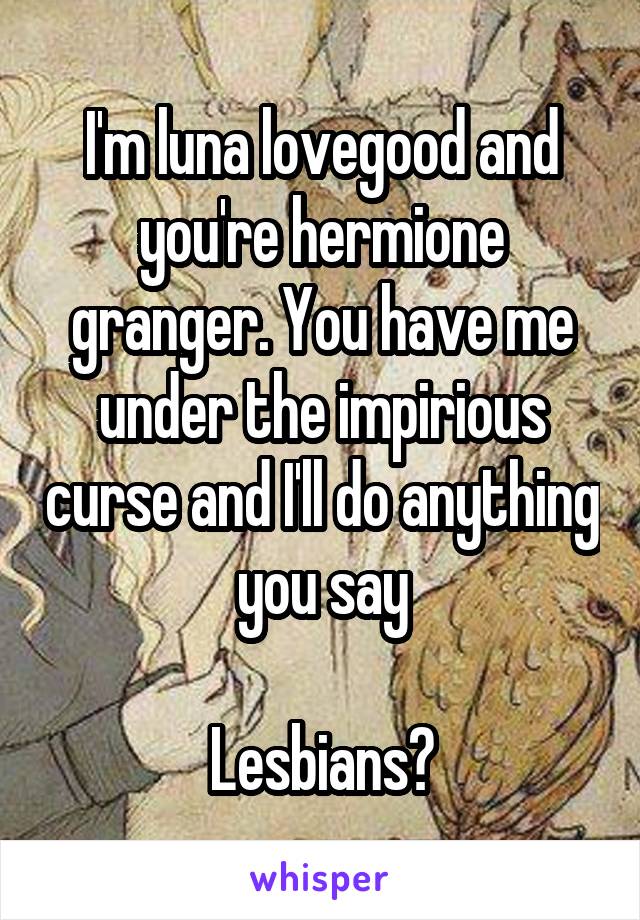 I'm luna lovegood and you're hermione granger. You have me under the impirious curse and I'll do anything you say

Lesbians?

whisper